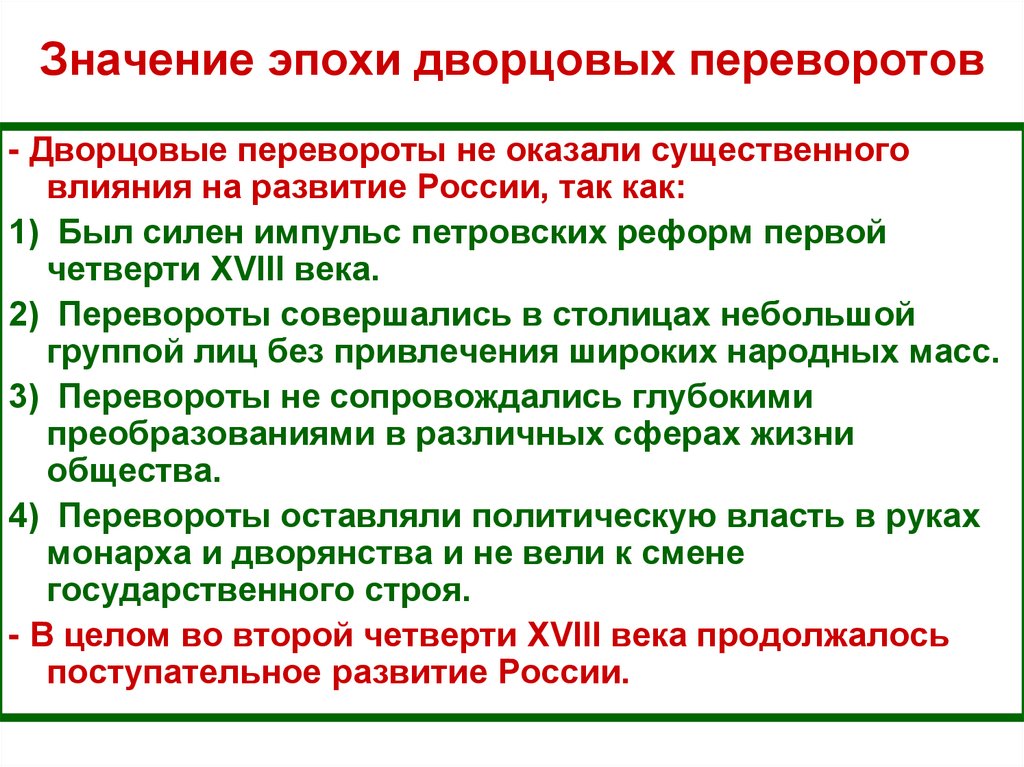 Значение эпохи дворцовых переворотов

- Дворцовые перевороты не оказали существенного влияния на развитие России, так как:

1) Был силен импульс петровских реформ первой четверти XVIII века.

2) Перевороты совершались в столицах небольшой группой лиц без привлечения широких народных масс.

3) Перевороты не сопровождались глубокими преобразованиями в различных сферах жизни общества.

4) Перевороты оставляли политическую власть в руках монарха и дворянства и не вели к смене государственного строя.

- В целом во второй четверти XVIII века продолжалось поступательное развитие России.